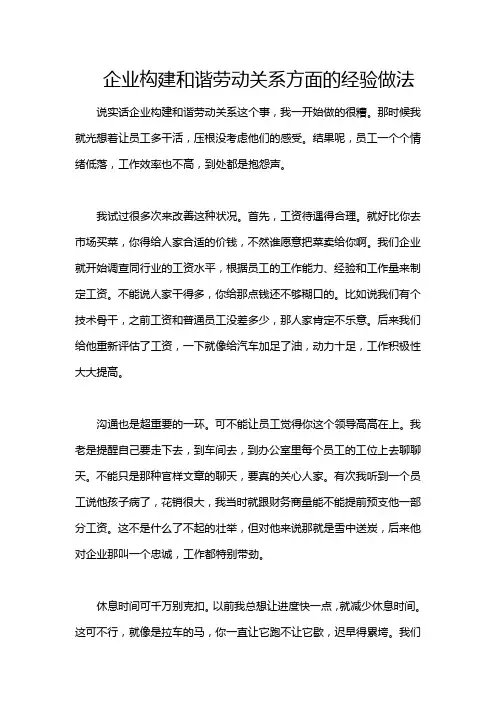 企业构建和谐劳动关系方面的经验做法

说实话企业构建和谐劳动关系这个事，我一开始做的很糟。那时候我就光想着让员工多干活，压根没考虑他们的感受。结果呢，员工一个个情绪低落，工作效率也不高，到处都是抱怨声。

我试过很多次来改善这种状况。首先，工资待遇得合理。就好比你去市场买菜，你得给人家合适的价钱，不然谁愿意把菜卖给你啊。我们企业就开始调查同行业的工资水平，根据员工的工作能力、经验和工作量来制定工资。不能说人家干得多，你给那点钱还不够糊口的。比如说我们有个技术骨干，之前工资和普通员工没差多少，那人家肯定不乐意。后来我们给他重新评估了工资，一下就像给汽车加足了油，动力十足，工作积极性大大提高。

沟通也是超重要的一环。可不能让员工觉得你这个领导高高在上。我老是提醒自己要走下去，到车间去，到办公室里每个员工的工位上去聊聊天。不能只是那种官样文章的聊天，要真的关心人家。有次我听到一个员工说他孩子病了，花销很大，我当时就跟财务商量能不能提前预支他一部分工资。这不是什么了不起的壮举，但对他来说那就是雪中送炭，后来他对企业那叫一个忠诚，工作都特别带劲。

休息时间可千万别克扣。以前我总想让进度快一点，就减少休息时间。这可不行，就像是拉车的马，你一直让它跑不让它歇，迟早得累垮。我们